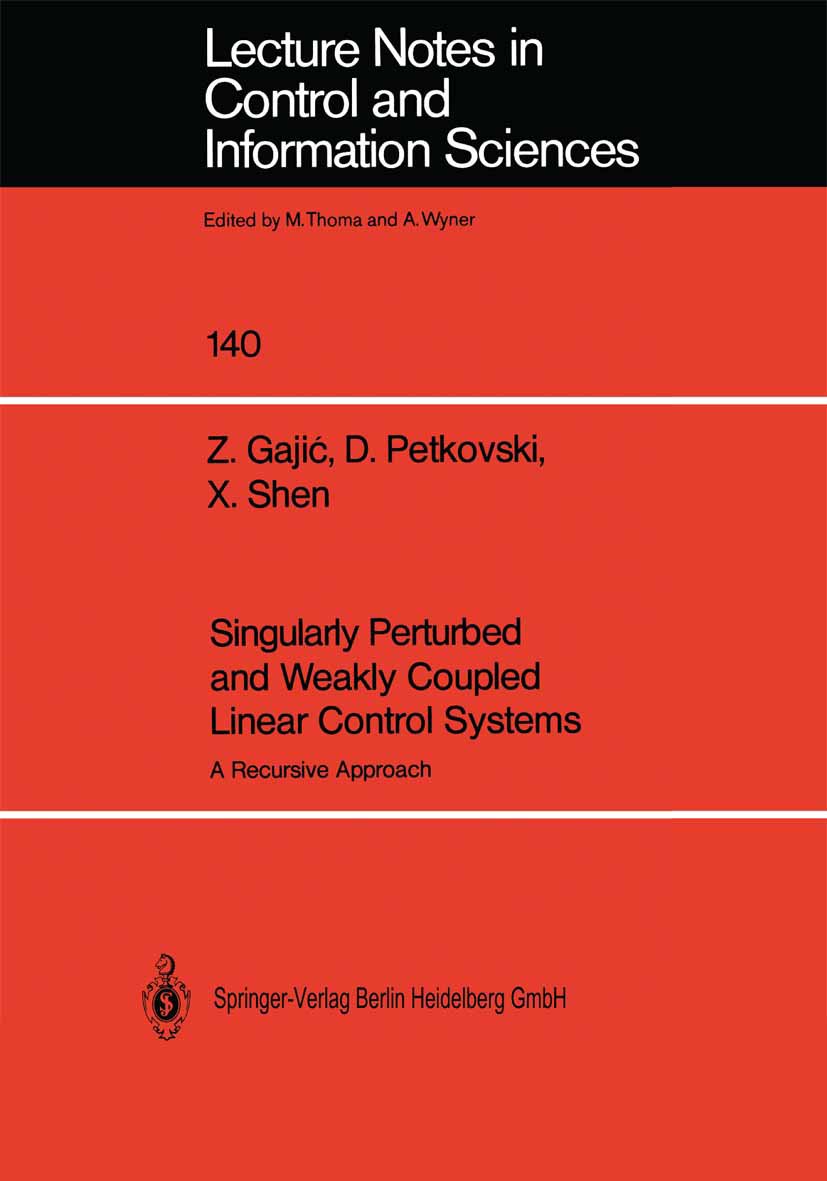 Lecture Notes in Control and Information Sciences

Edited by M.Thoma and A.Wyner

140

Z. Gajić, D. Petkovski, X. Shen

Singularly Perturbed and Weakly Coupled Linear Control Systems

A Recursive Approach

Springer-Verlag Berlin Heidelberg GmbH